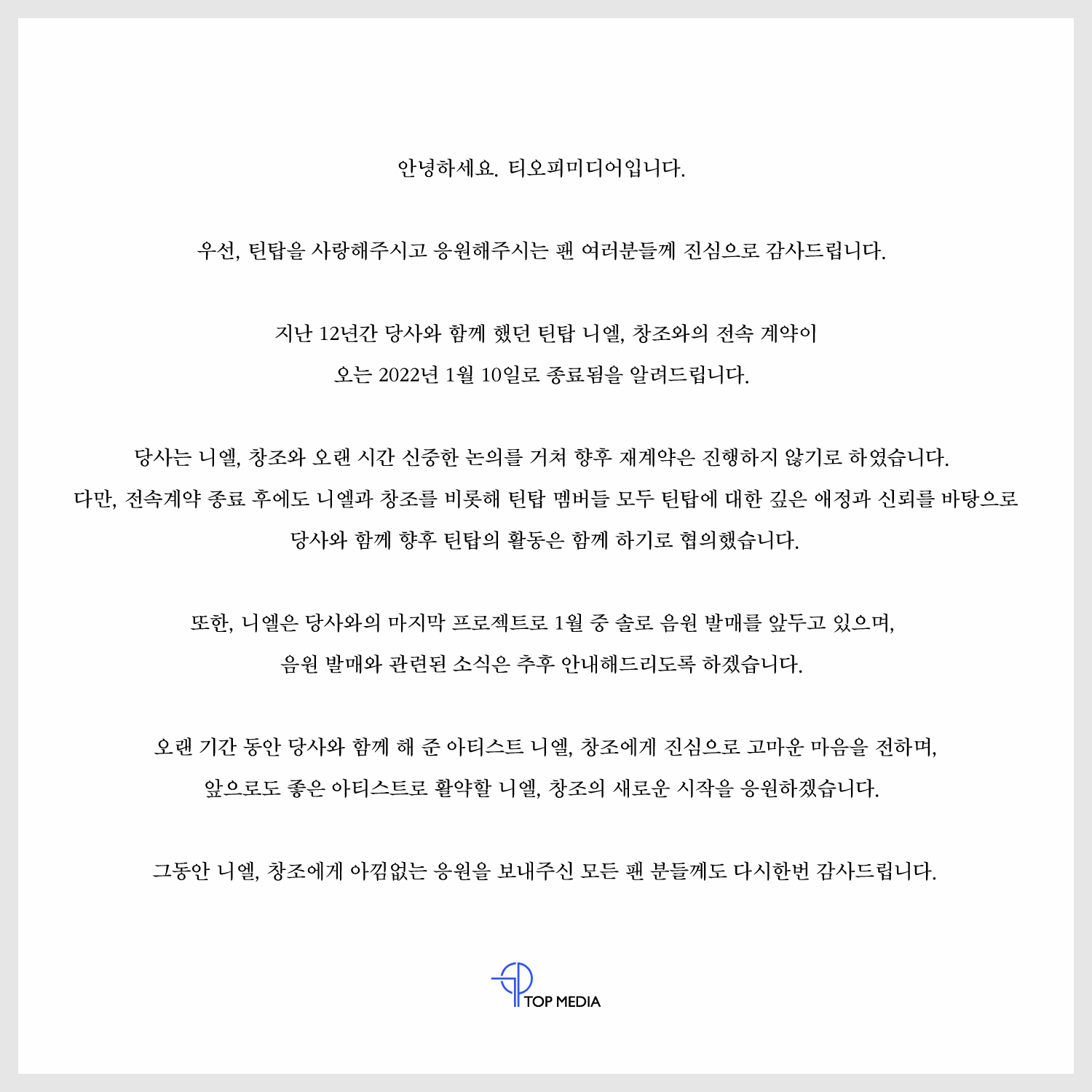 안녕하세요. 티오피미디어입니다.

우선, 틴탑을 사랑해주시고 응원해주시는 팬 여러분들께 진심으로 감사드립니다.

지난 12년간 당사와 함께 했던 틴탑 니엘, 창조와의 전속 계약이
오는 2022년 1월 10일로 종료됨을 알려드립니다.

당사는 니엘, 창조와 오랜 시간 신중한 논의를 거쳐 향후 재계약은 진행하지 않기로 하였습니다.
다만, 전속계약 종료 후에도 니엘과 창조를 비롯해 틴탑 멤버들 모두 틴탑에 대한 깊은 애정과 신뢰를 바탕으로
당사와 함께 향후 틴탑의 활동은 함께 하기로 협의했습니다.

또한, 니엘은 당사와의 마지막 프로젝트로 1월 중 솔로 음원 발매를 앞두고 있으며,
음원 발매와 관련된 소식은 추후 안내해드리도록 하겠습니다.

오랜 기간 동안 당사와 함께 해 준 아티스트 니엘, 창조에게 진심으로 고마운 마음을 전하며,
앞으로도 좋은 아티스트로 활약할 니엘, 창조의 새로운 시작을 응원하겠습니다.

그동안 니엘, 창조에게 아낌없는 응원을 보내주신 모든 팬 분들께도 다시한번 감사드립니다.

TOP MEDIA